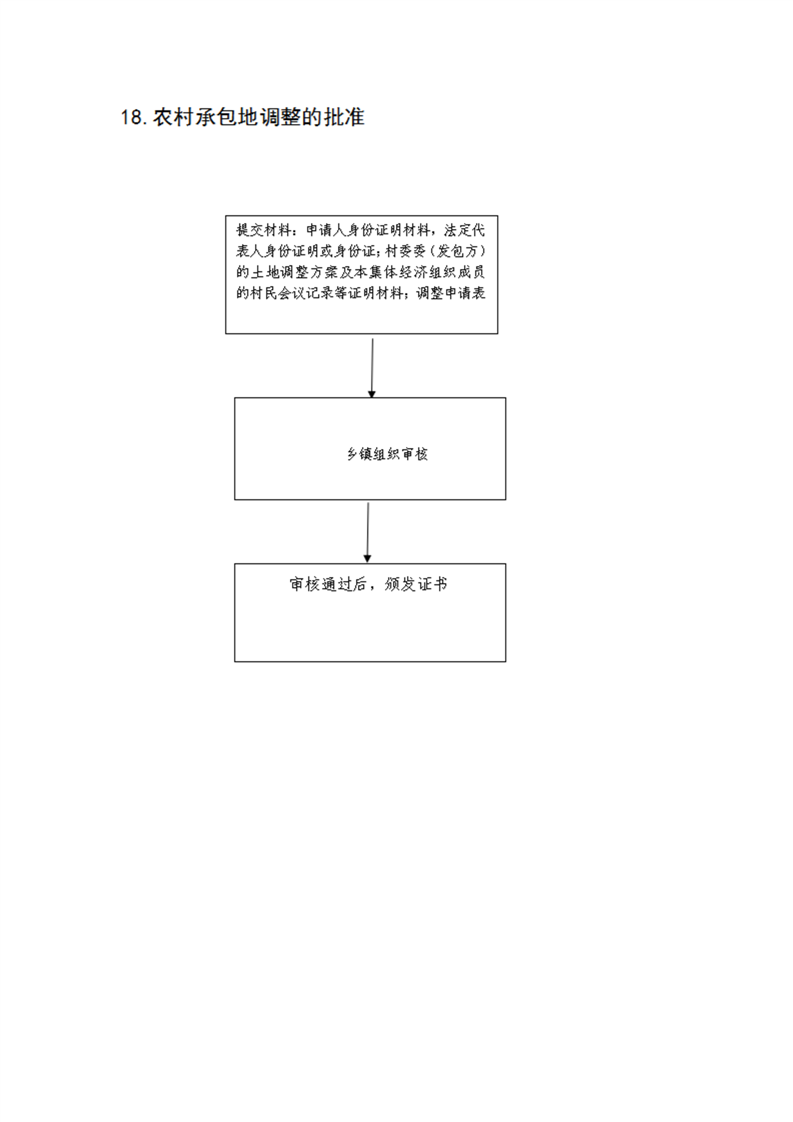 18. 农村承包地调整的批准

提交材料：申请人身份证明材料，法定代表人身份证明或身份证；村委委（发包方）的土地调整方案及本集体经济组织成员的村民会议记录等证明材料；调整申请表

乡镇组织审核

审核通过后，颁发证书